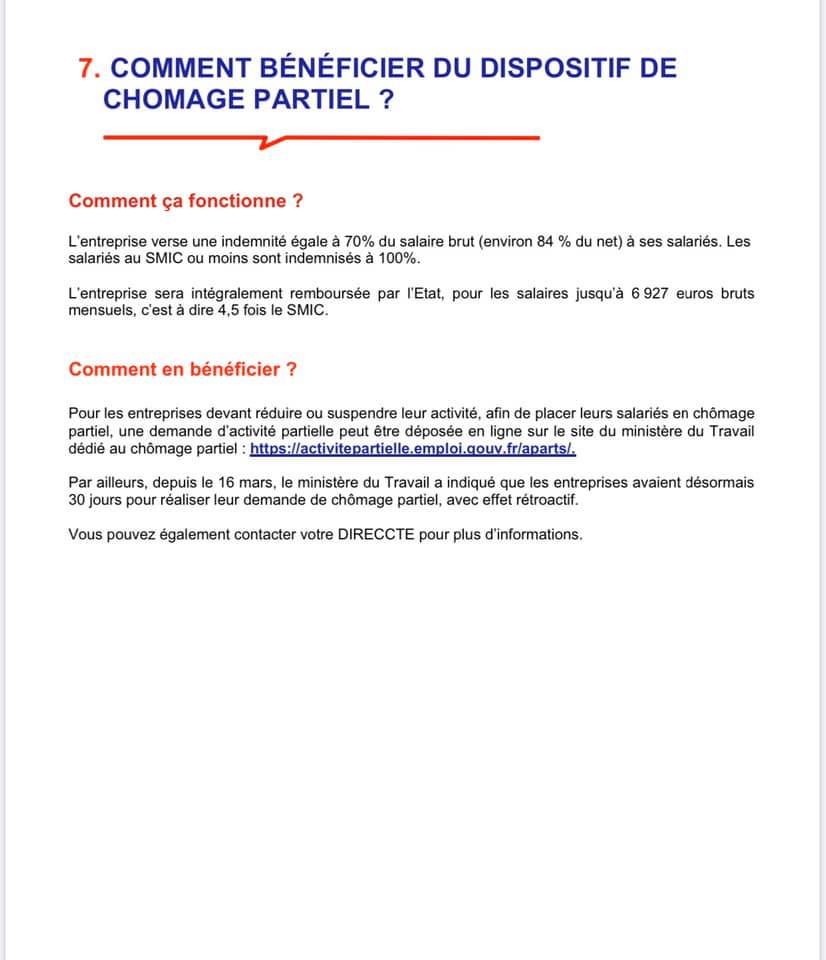 7. COMMENT BÉNÉFICIER DU DISPOSITIF DE CHOMAGE PARTIEL ?

Comment ça fonctionne ?

L'entreprise verse une indemnité égale à 70% du salaire brut (environ 84 % du net) à ses salariés. Les salariés au SMIC ou moins sont indemnisés à 100%.

L'entreprise sera intégralement remboursée par l'Etat, pour les salaires jusqu'à 6 927 euros bruts mensuels, c'est à dire 4,5 fois le SMIC.

Comment en bénéficier ?

Pour les entreprises devant réduire ou suspendre leur activité, afin de placer leurs salariés en chômage partiel, une demande d'activité partielle peut être déposée en ligne sur le site du ministère du Travail dédié au chômage partiel : https://activitepartielle.emploi.gouv.fr/aparts/.

Par ailleurs, depuis le 16 mars, le ministère du Travail a indiqué que les entreprises avaient désormais 30 jours pour réaliser leur demande de chômage partiel, avec effet rétroactif.

Vous pouvez également contacter votre DIRECCTE pour plus d'informations.